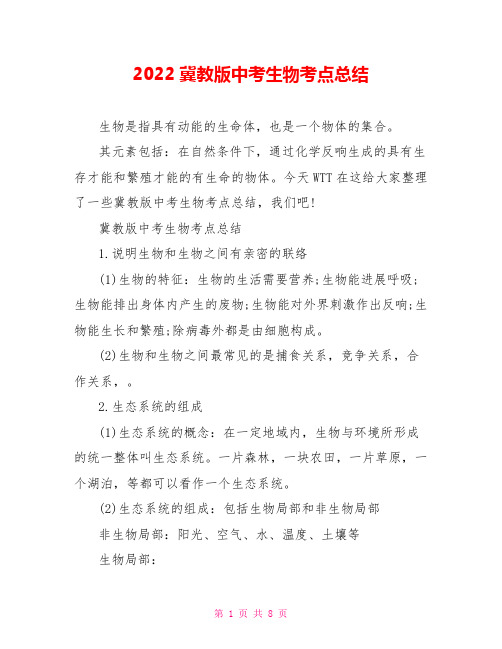 2022 冀教版中考生物考点总结

生物是指具有动能的生命体，也是一个物体的集合。

其元素包括：在自然条件下，通过化学反响生成的具有生存才能和繁殖才能的有生命的物体。今天 WTT 在这给大家整理了一些冀教版中考生物考点总结，我们吧!

冀教版中考生物考点总结

1.说明生物和生物之间有亲密的联络

(1)生物的特征：生物的生活需要营养;生物能进展呼吸;生物能排出身体内产生的废物;生物能对外界刺激作出反响;生物能生长和繁殖;除病毒外都是由细胞构成。

(2)生物和生物之间最常见的是捕食关系，竞争关系，合作关系，。

2.生态系统的组成

(1)生态系统的概念：在一定地域内，生物与环境所形成的统一整体叫生态系统。一片森林，一块农田，一片草原，一个湖泊，等都可以看作一个生态系统。

(2)生态系统的组成：包括生物局部和非生物局部

非生物局部：阳光、空气、水、温度、土壤等

生物局部：

第 1 页 共 8 页